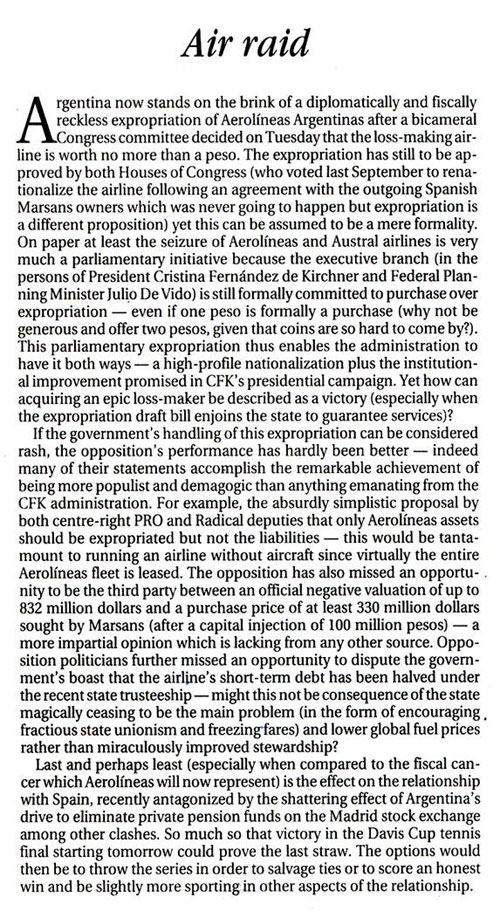 Air raid

Argentina now stands on the brink of a diplomatically and fiscally reckless expropriation of Aerolíneas Argentinas after a bicameral Congress committee decided on Tuesday that the loss-making airline is worth no more than a peso. The expropriation has still to be approved by both Houses of Congress (who voted last September to renationalize the airline following an agreement with the outgoing Spanish Marsans owners which was never going to happen but expropriation is a different proposition) yet this can be assumed to be a mere formality. On paper at least the seizure of Aerolíneas and Austral airlines is very much a parliamentary initiative because the executive branch (in the persons of President Cristina Fernández de Kirchner and Federal Planning Minister Julio De Vido) is still formally committed to purchase over expropriation — even if one peso is formally a purchase (why not be generous and offer two pesos, given that coins are so hard to come by?). This parliamentary expropriation thus enables the administration to have it both ways — a high-profile nationalization plus the institutional improvement promised in CFK's presidential campaign. Yet how can acquiring an epic loss-maker be described as a victory (especially when the expropriation draft bill enjoins the state to guarantee services)?

If the government's handling of this expropriation can be considered rash, the opposition's performance has hardly been better — indeed many of their statements accomplish the remarkable achievement of being more populist and demagogic than anything emanating from the CFK administration. For example, the absurdly simplistic proposal by both centre-right PRO and Radical deputies that only Aerolíneas assets should be expropriated but not the liabilities — this would be tantamount to running an airline without aircraft since virtually the entire Aerolíneas fleet is leased. The opposition has also missed an opportunity to be the third party between an official negative valuation of up to 832 million dollars and a purchase price of at least 330 million dollars sought by Marsans (after a capital injection of 100 million pesos) — a more impartial opinion which is lacking from any other source. Opposition politicians further missed an opportunity to dispute the government's boast that the airline's short-term debt has been halved under the recent state trusteeship — might this not be consequence of the state magically ceasing to be the main problem (in the form of encouraging fractious state unionism and freezing fares) and lower global fuel prices rather than miraculously improved stewardship?

Last and perhaps least (especially when compared to the fiscal cancer which Aerolíneas will now represent) is the effect on the relationship with Spain, recently antagonized by the shattering effect of Argentina's drive to eliminate private pension funds on the Madrid stock exchange among other clashes. So much so that victory in the Davis Cup tennis final starting tomorrow could prove the last straw. The options would then be to throw the series in order to salvage ties or to score an honest win and be slightly more sporting in other aspects of the relationship.